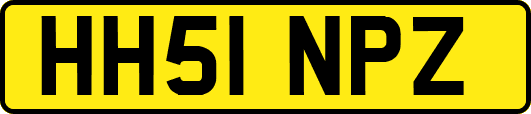 HH51 NPZ